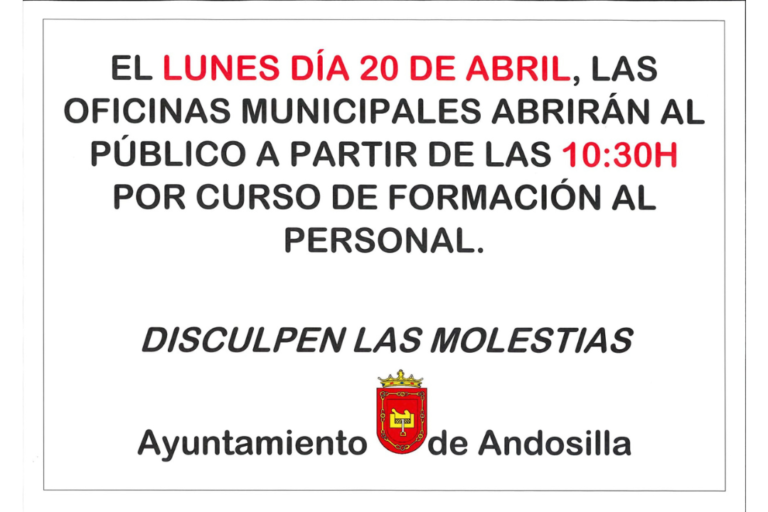 EL LUNES DÍA 20 DE ABRIL, LAS OFICINAS MUNICIPALES ABRIRÁN AL PÚBLICO A PARTIR DE LAS 10:30H POR CURSO DE FORMACIÓN AL PERSONAL.

DISCULPEN LAS MOLESTIAS

Ayuntamiento de Andosilla